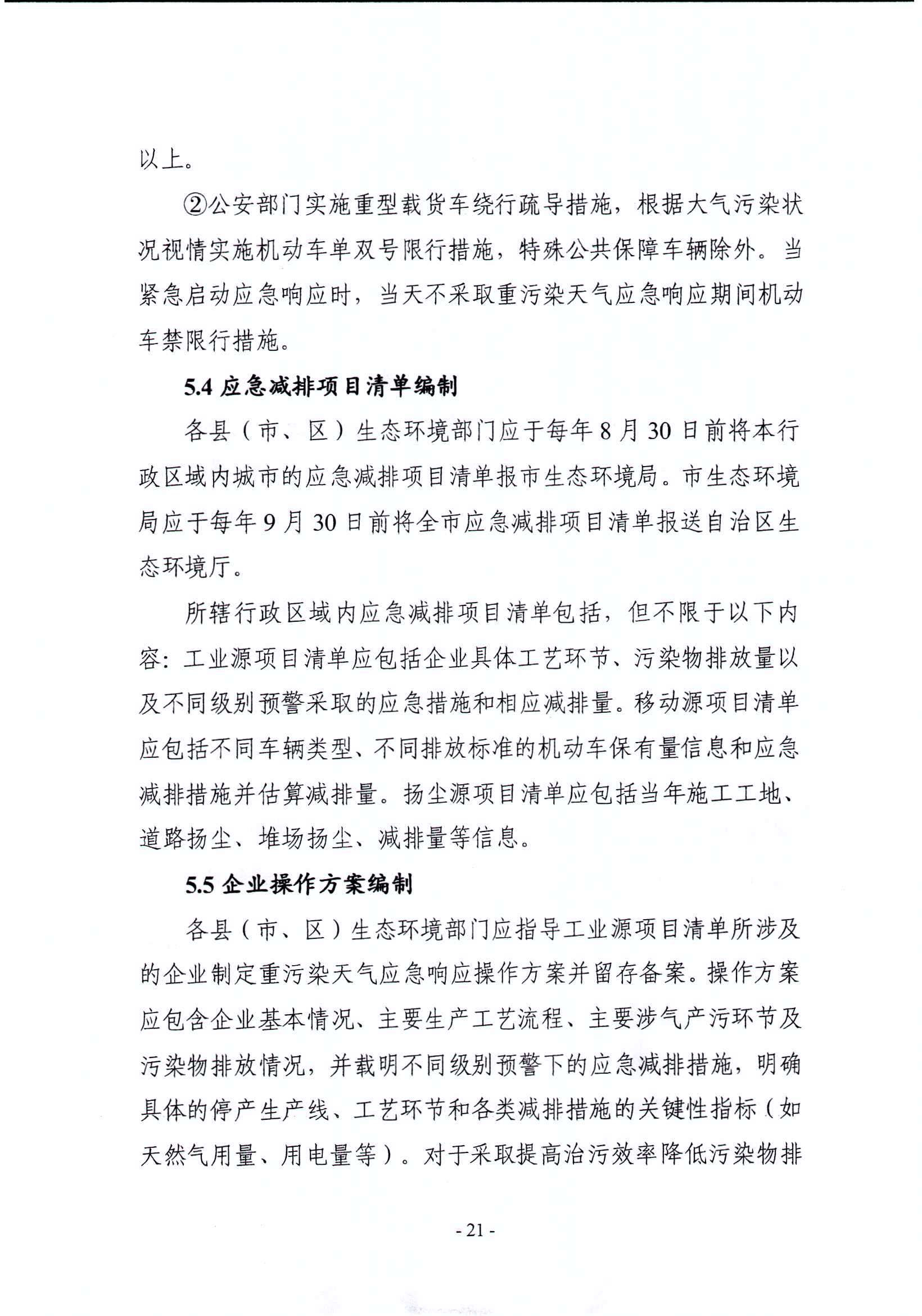 以上。

②公安部门实施重型载货车绕行疏导措施，根据大气污染状况视情实施机动车单双号限行措施，特殊公共保障车辆除外。当紧急启动应急响应时，当天不采取重污染天气应急响应期间机动车禁限行措施。

5.4 应急减排项目清单编制

各县（市、区）生态环境部门应于每年 8 月 30 日前将本行政区域内城市的应急减排项目清单报市生态环境局。市生态环境局应于每年 9 月 30 日前将全市应急减排项目清单报送自治区生态环境厅。

所辖行政区域内应急减排项目清单包括，但不限于以下内容：工业源项目清单应包括企业具体工艺环节、污染物排放量以及不同级别预警采取的应急措施和相应减排量。移动源项目清单应包括不同车辆类型、不同排放标准的机动车保有量信息和应急减排措施并估算减排量。扬尘源项目清单应包括当年施工工地、道路扬尘、堆场扬尘、减排量等信息。

5.5 企业操作方案编制

各县（市、区）生态环境部门应指导工业源项目清单所涉及的企业制定重污染天气应急响应操作方案并留存备案。操作方案应包含企业基本情况、主要生产工艺流程、主要涉气产污环节及污染物排放情况，并载明不同级别预警下的应急减排措施，明确具体的停产生产线、工艺环节和各类减排措施的关键性指标（如天然气用量、用电量等）。对于采取提高治污效率降低污染物排

- 21 -